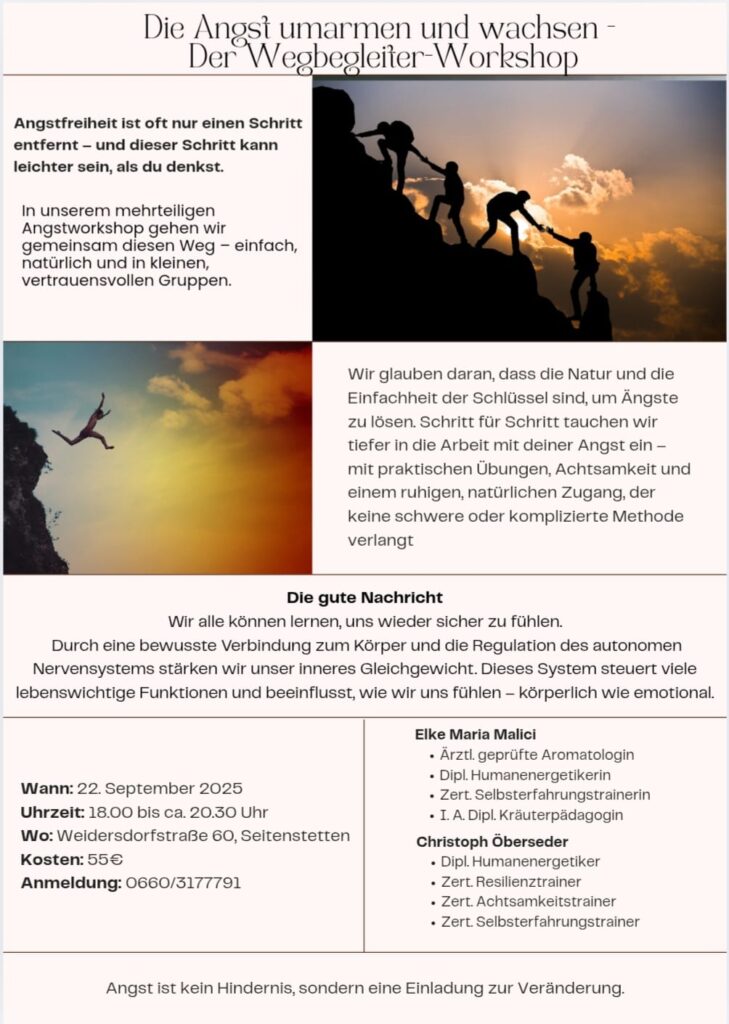 Die Angst umarmen und wachsen - Der Wegbegleiter-Workshop

Angstfreiheit ist oft nur einen Schritt entfernt – und dieser Schritt kann leichter sein, als du denkst.

In unserem mehrteiligen Angstworkshop gehen wir gemeinsam diesen Weg – einfach, natürlich und in kleinen, vertrauensvollen Gruppen.

Wir glauben daran, dass die Natur und die Einfachheit der Schlüssel sind, um Ängste zu lösen. Schritt für Schritt tauchen wir tiefer in die Arbeit mit deiner Angst ein – mit praktischen Übungen, Achtsamkeit und einem ruhigen, natürlichen Zugang, der keine schwere oder komplizierte Methode verlangt

Die gute Nachricht
Wir alle können lernen, uns wieder sicher zu fühlen.
Durch eine bewusste Verbindung zum Körper und die Regulation des autonomen Nervensystems stärken wir unser inneres Gleichgewicht. Dieses System steuert viele lebenswichtige Funktionen und beeinflusst, wie wir uns fühlen – körperlich wie emotional.

Wann: 22. September 2025
Uhrzeit: 18.00 bis ca. 20.30 Uhr
Wo: Weidersdorfstraße 60, Seitenstetten
Kosten: 55€
Anmeldung: 0660/3177791

Elke Maria Malici
• Ärztl. geprüfte Aromatologin
• Dipl. Humanenergetikerin
• Zert. Selbsterfahrungstrainerin
• I. A. Dipl. Kräuterpädagogin

Christoph Öberseder
• Dipl. Humanenergetiker
• Zert. Resilienztrainer
• Zert. Achtsamkeitstrainer
• Zert. Selbsterfahrungstrainer

Angst ist kein Hindernis, sondern eine Einladung zur Veränderung.